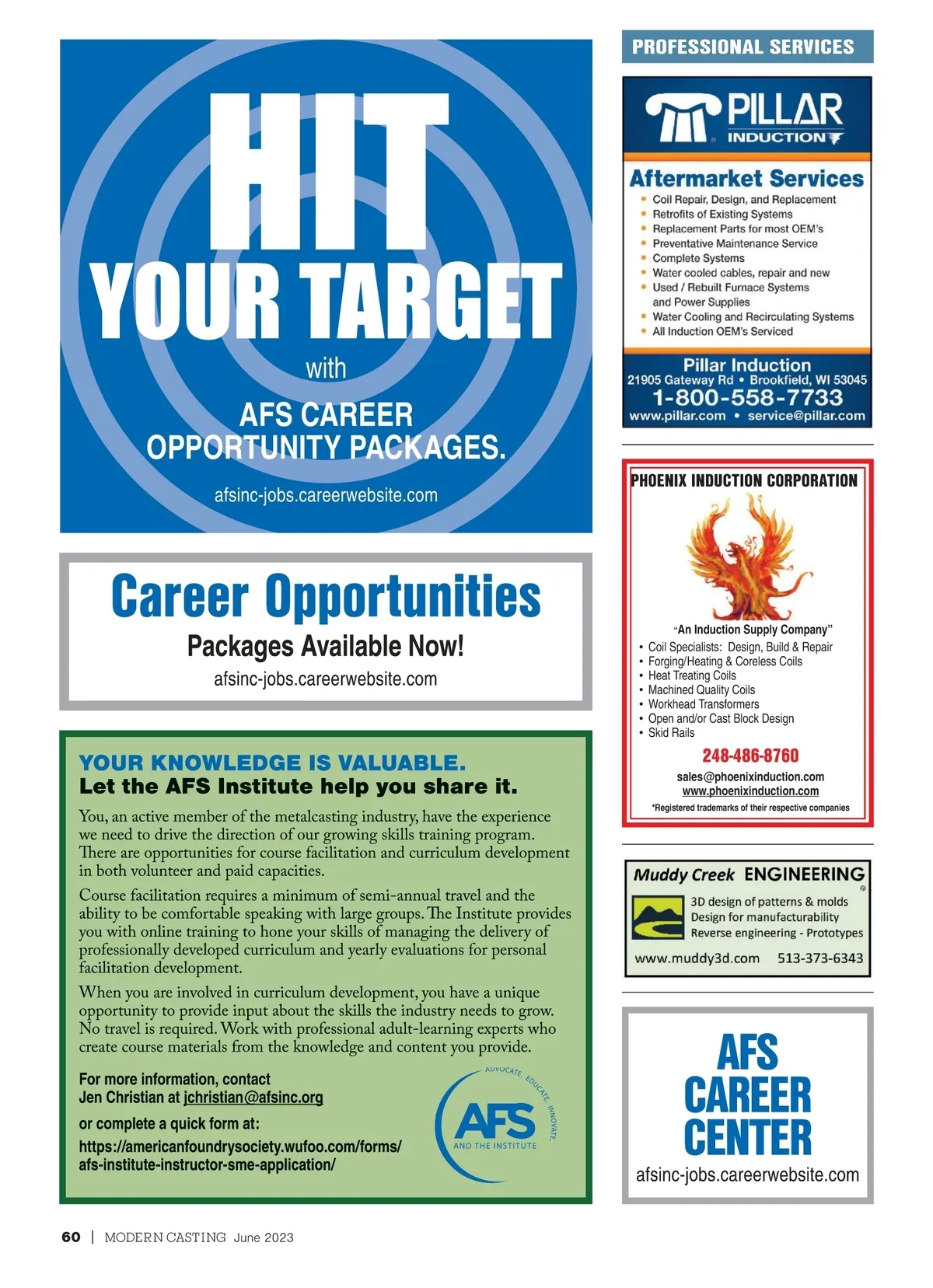 HIT YOUR TARGET

with

AFS CAREER OPPORTUNITY PACKAGES.

afsinc-jobs.careerwebsite.com

Career Opportunities

Packages Available Now!

afsinc-jobs.careerwebsite.com

YOUR KNOWLEDGE IS VALUABLE.
Let the AFS Institute help you share it.

You, an active member of the metalcasting industry, have the experience we need to drive the direction of our growing skills training program. There are opportunities for course facilitation and curriculum development in both volunteer and paid capacities.

Course facilitation requires a minimum of semi-annual travel and the ability to be comfortable speaking with large groups. The Institute provides you with online training to hone your skills of managing the delivery of professionally developed curriculum and yearly evaluations for personal facilitation development.

When you are involved in curriculum development, you have a unique opportunity to provide input about the skills the industry needs to grow. No travel is required. Work with professional adult-learning experts who create course materials from the knowledge and content you provide.

For more information, contact
Jen Christian at jchristian@afsinc.org

or complete a quick form at:
https://americanfoundrysociety.wufoo.com/forms/afs-institute-instructor-sme-application/

ADVOCATE. EDUCATE. INNOVATE.
AFS
AND THE INSTITUTE

PROFESSIONAL SERVICES

PILLAR INDUCTION

Aftermarket Services
• Coil Repair, Design, and Replacement
• Retrofits of Existing Systems
• Replacement Parts for most OEM's
• Preventative Maintenance Service
• Complete Systems
• Water cooled cables, repair and new
• Used / Rebuilt Furnace Systems and Power Supplies
• Water Cooling and Recirculating Systems
• All Induction OEM's Serviced

Pillar Induction
21905 Gateway Rd • Brookfield, WI 53045
1-800-558-7733
www.pillar.com • service@pillar.com

PHOENIX INDUCTION CORPORATION

"An Induction Supply Company"
• Coil Specialists: Design, Build & Repair
• Forging/Heating & Coreless Coils
• Heat Treating Coils
• Machined Quality Coils
• Workhead Transformers
• Open and/or Cast Block Design
• Skid Rails

248-486-8760
sales@phoenixinduction.com
www.phoenixinduction.com
*Registered trademarks of their respective companies

Muddy Creek ENGINEERING
3D design of patterns & molds
Design for manufacturability
Reverse engineering - Prototypes
www.muddy3d.com 513-373-6343

AFS CAREER CENTER
afsinc-jobs.careerwebsite.com

60 | MODERN CASTING June 2023